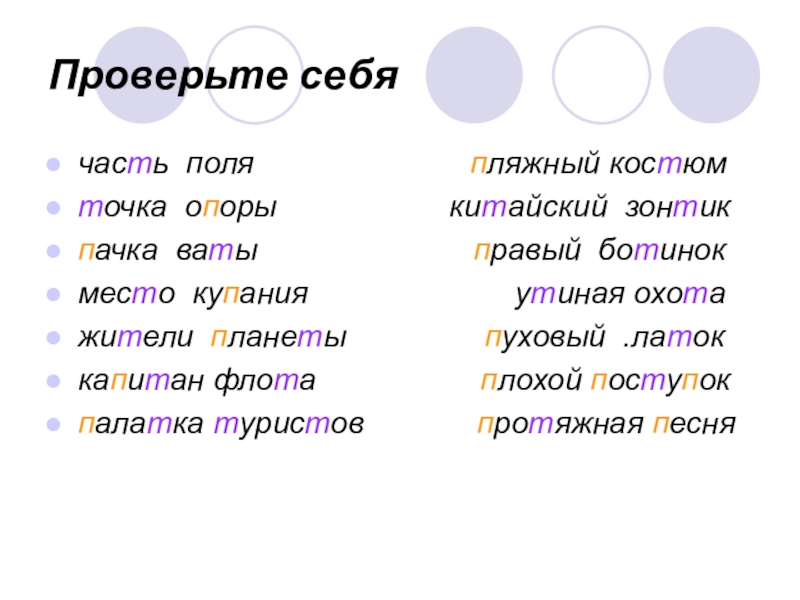 Проверьте себя

• часть поля
• точка опоры
• пачка ваты
• место купания
• жители планеты
• капитан флота
• палатка туристов

пляжный костюм
китайский зонтик
правый ботинок
утиная охота
пуховый .латок
плохой поступок
протяжная песня